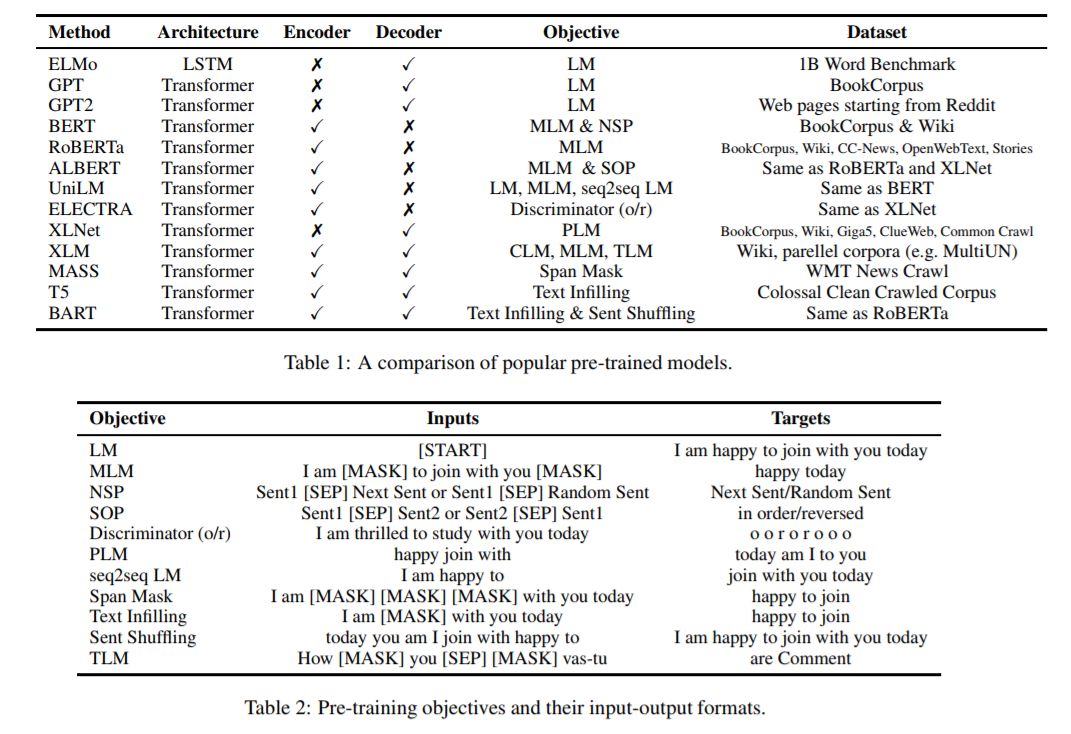 | Method | Architecture | Encoder | Decoder | Objective | Dataset |
|---|---|---|---|---|---|
| ELMo | LSTM | ✗ | ✓ | LM | 1B Word Benchmark |
| GPT | Transformer | ✗ | ✓ | LM | BookCorpus |
| GPT2 | Transformer | ✗ | ✓ | LM | Web pages starting from Reddit |
| BERT | Transformer | ✓ | ✗ | MLM & NSP | BookCorpus & Wiki |
| RoBERTa | Transformer | ✓ | ✗ | MLM | BookCorpus, Wiki, CC-News, OpenWebText, Stories |
| ALBERT | Transformer | ✓ | ✗ | MLM & SOP | Same as RoBERTa and XLNet |
| UniLM | Transformer | ✓ | ✗ | LM, MLM, seq2seq LM | Same as BERT |
| ELECTRA | Transformer | ✓ | ✗ | Discriminator (o/r) | Same as XLNet |
| XLNet | Transformer | ✗ | ✓ | PLM | BookCorpus, Wiki, Giga5, ClueWeb, Common Crawl |
| XLM | Transformer | ✓ | ✓ | CLM, MLM, TLM | Wiki, parellel corpora (e.g. MultiUN) |
| MASS | Transformer | ✓ | ✓ | Span Mask | WMT News Crawl |
| T5 | Transformer | ✓ | ✓ | Text Infilling | Colossal Clean Crawled Corpus |
| BART | Transformer | ✓ | ✓ | Text Infilling & Sent Shuffling | Same as RoBERTa |

Table 1: A comparison of popular pre-trained models.

| Objective | Inputs | Targets |
|---|---|---|
| LM | [START] | I am happy to join with you today |
| MLM | I am [MASK] to join with you [MASK] | happy today |
| NSP | Sent1 [SEP] Next Sent or Sent1 [SEP] Random Sent | Next Sent/Random Sent |
| SOP | Sent1 [SEP] Sent2 or Sent2 [SEP] Sent1 | in order/reversed |
| Discriminator (o/r) | I am thrilled to study with you today | o o r o r o o o |
| PLM | happy join with | today am I to you |
| seq2seq LM | I am happy to | join with you today |
| Span Mask | I am [MASK] [MASK] [MASK] with you today | happy to join |
| Text Infilling | I am [MASK] with you today | happy to join |
| Sent Shuffling | today you am I join with happy to | I am happy to join with you today |
| TLM | How [MASK] you [SEP] [MASK] vas-tu | are Comment |

Table 2: Pre-training objectives and their input-output formats.